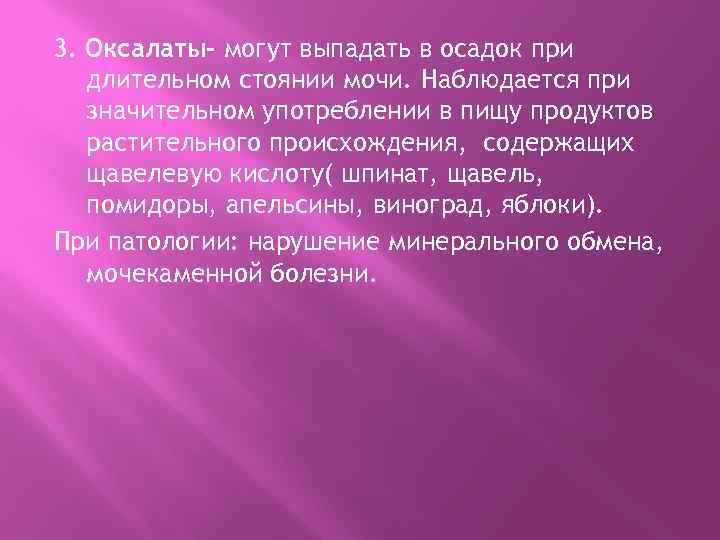 3. Оксалаты- могут выпадать в осадок при длительном стоянии мочи. Наблюдается при значительном употреблении в пищу продуктов растительного происхождения, содержащих щавелевую кислоту( шпинат, щавель, помидоры, апельсины, виноград, яблоки).

При патологии: нарушение минерального обмена, мочекаменной болезни.